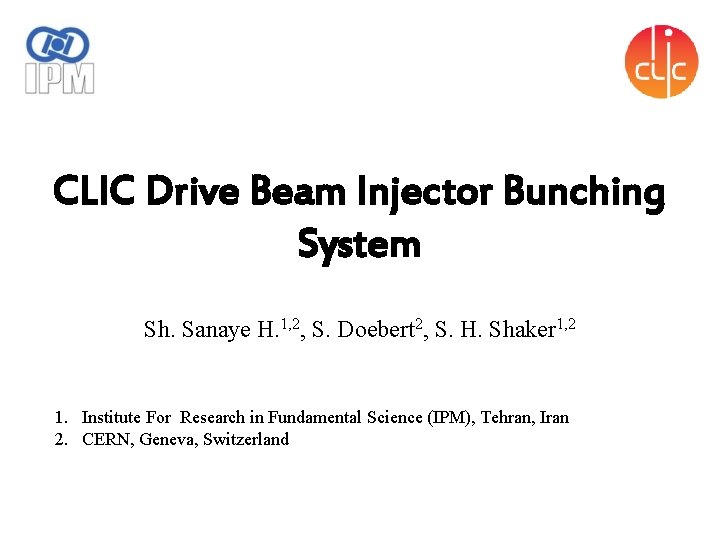 IPM

CLIC

CLIC Drive Beam Injector Bunching System

Sh. Sanaye H.$^{1,2}$, S. Doebert$^{2}$, S. H. Shaker$^{1,2}$

1. Institute For Research in Fundamental Science (IPM), Tehran, Iran
2. CERN, Geneva, Switzerland